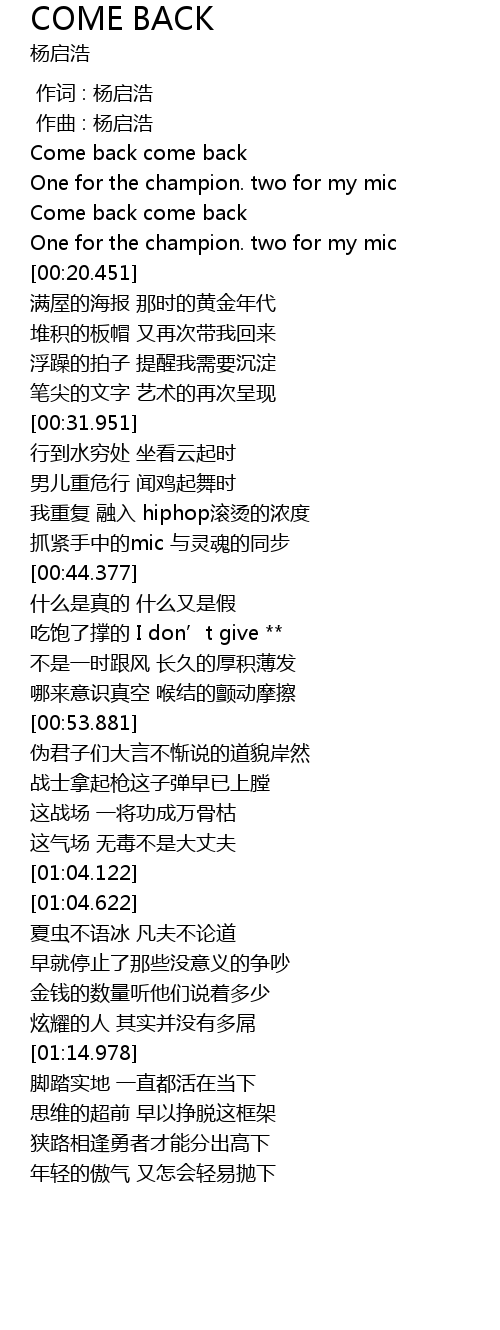 COME BACK
杨启浩

作词 : 杨启浩
作曲 : 杨启浩
Come back come back
One for the champion. two for my mic
Come back come back
One for the champion. two for my mic
[00:20.451]
满屋的海报 那时的黄金年代
堆积的板帽 又再次带我回来
浮躁的拍子 提醒我需要沉淀
笔尖的文字 艺术的再次呈现
[00:31.951]
行到水穷处 坐看云起时
男儿重危行 闻鸡起舞时
我重复 融入 hiphop滚烫的浓度
抓紧手中的mic 与灵魂的同步
[00:44.377]
什么是真的 什么又是假
吃饱了撑的 I don't give **
不是一时跟风 长久的厚积薄发
哪来意识真空 喉结的颤动摩擦
[00:53.881]
伪君子们大言不惭说的道貌岸然
战士拿起枪这子弹早已上膛
这战场 一将功成万骨枯
这气场 无毒不是大丈夫
[01:04.122]
[01:04.622]
夏虫不语冰 凡夫不论道
早就停止了那些没意义的争吵
金钱的数量听他们说着多少
炫耀的人 其实并没有多屌
[01:14.978]
脚踏实地 一直都活在当下
思维的超前 早以挣脱这框架
狭路相逢勇者才能分出高下
年轻的傲气 又怎会轻易抛下